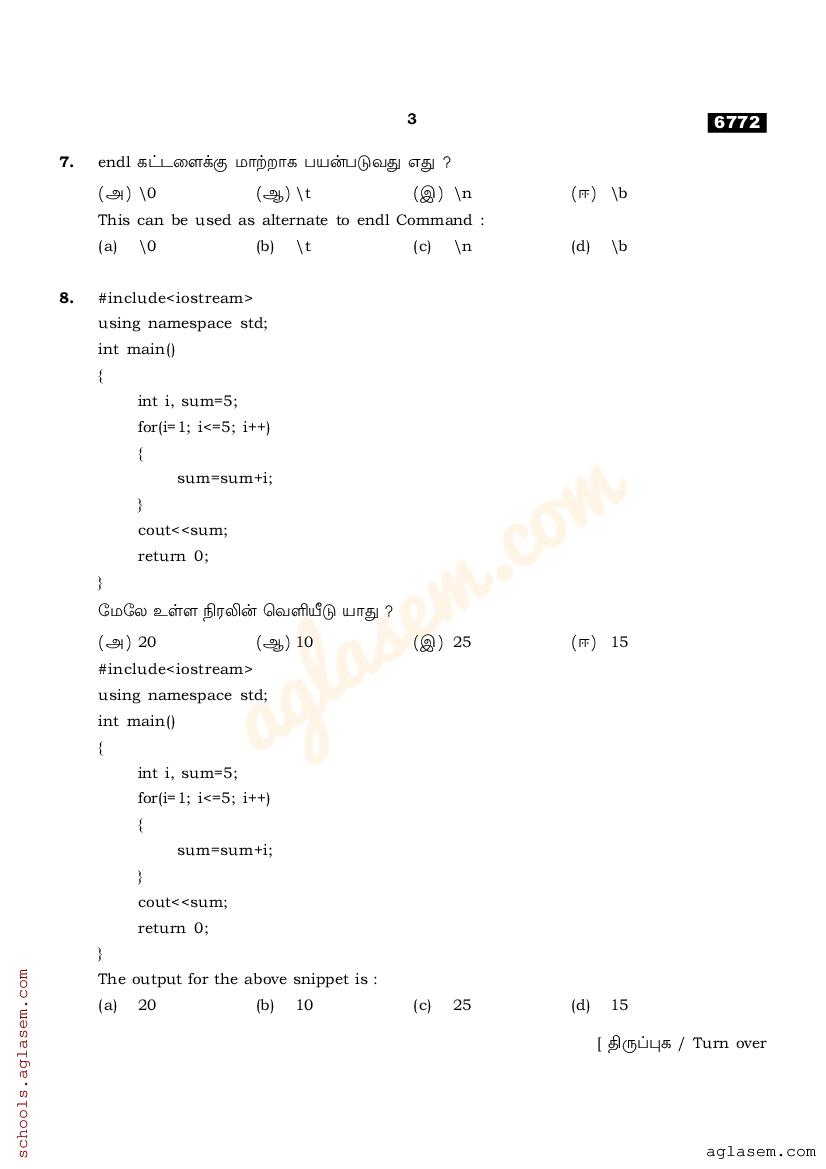 3

6772

7. endl கட்டளைக்கு மாற்றாக பயன்படுவது எது ?

(அ) \0 (ஆ) \t (இ) \n (ஈ) \b

This can be used as alternate to endl Command :

(a) \0 (b) \t (c) \n (d) \b

8. #include<iostream>
using namespace std;
int main()
{
int i, sum=5;
for(i=1; i<=5; i++)
{
sum=sum+i;
}
cout<<sum;
return 0;
}

மேலே உள்ள நிரலின் வெளியீடு யாது ?

(அ) 20 (ஆ) 10 (இ) 25 (ஈ) 15

#include<iostream>
using namespace std;
int main()
{
int i, sum=5;
for(i=1; i<=5; i++)
{
sum=sum+i;
}
cout<<sum;
return 0;
}

The output for the above snippet is :

(a) 20 (b) 10 (c) 25 (d) 15

[ திருப்புக / Turn over

aglasem.com

schools.aglasem.com

aglasem.com